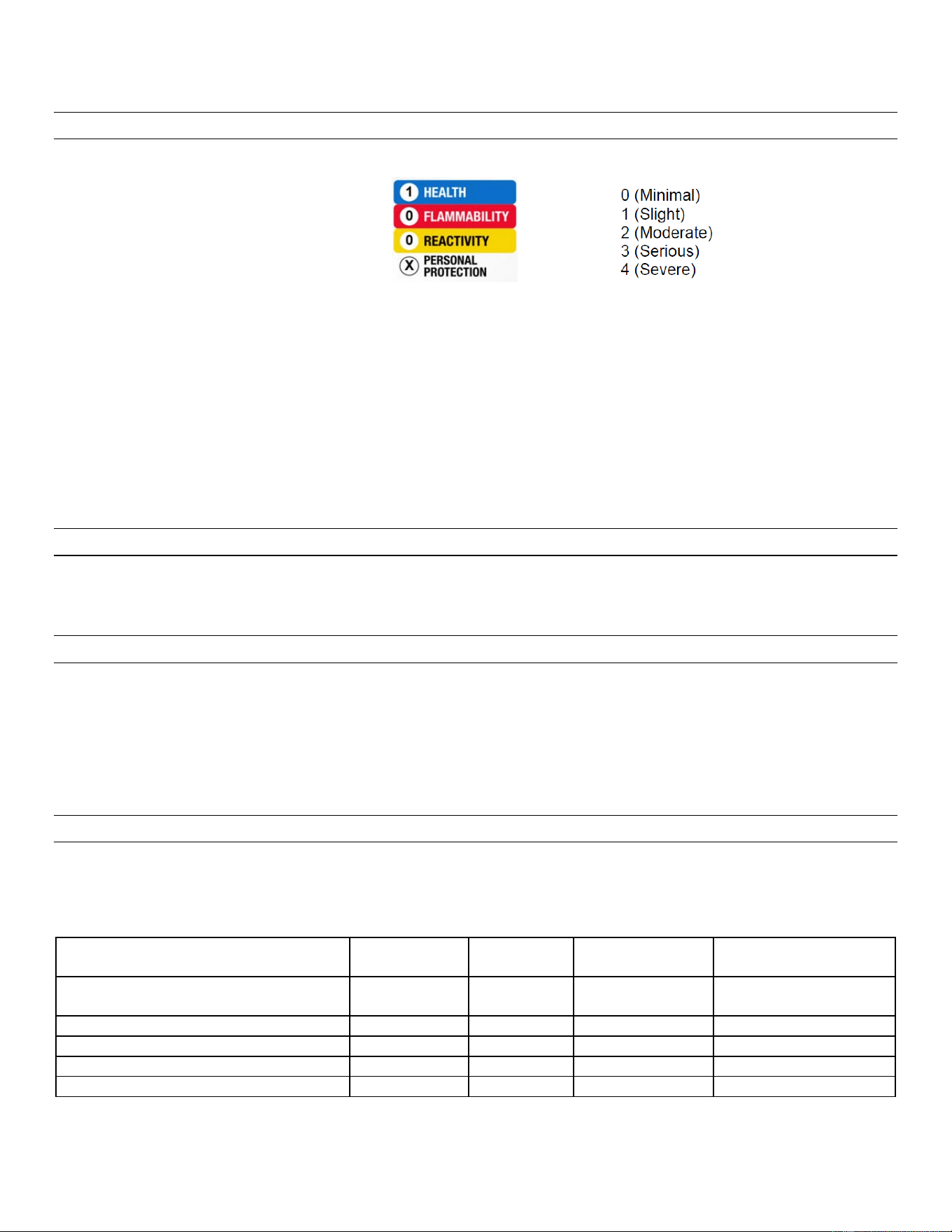 1 HEALTH
0 FLAMMABILITY
0 REACTIVITY
X PERSONAL PROTECTION

0 (Minimal)
1 (Slight)
2 (Moderate)
3 (Serious)
4 (Severe)